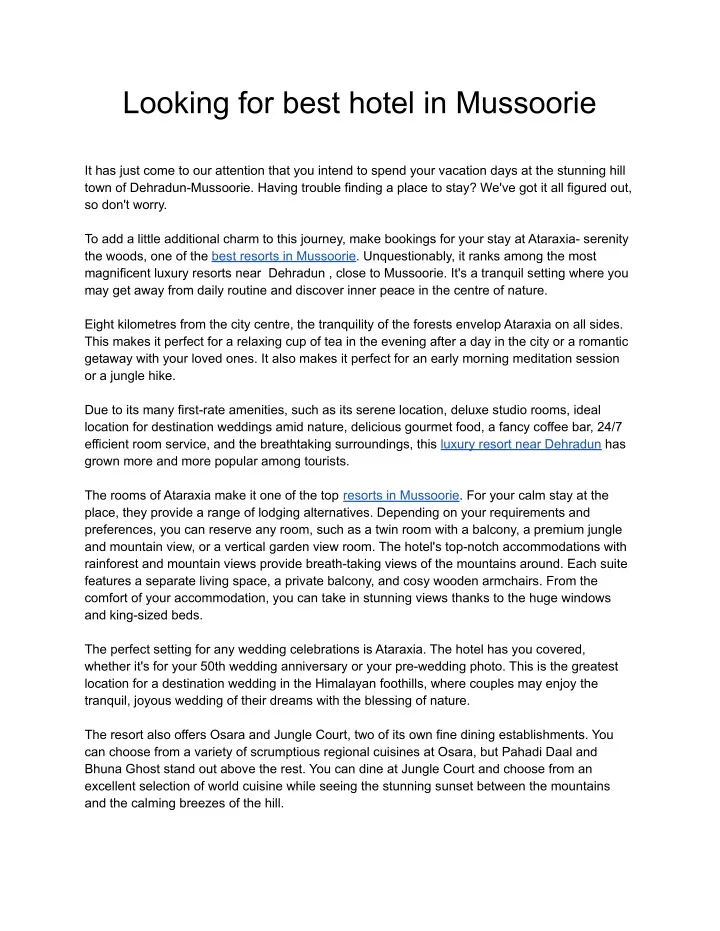 Looking for best hotel in Mussoorie

It has just come to our attention that you intend to spend your vacation days at the stunning hill town of Dehradun-Mussoorie. Having trouble finding a place to stay? We've got it all figured out, so don't worry.

To add a little additional charm to this journey, make bookings for your stay at Ataraxia- serenity the woods, one of the best resorts in Mussoorie. Unquestionably, it ranks among the most magnificent luxury resorts near Dehradun , close to Mussoorie. It's a tranquil setting where you may get away from daily routine and discover inner peace in the centre of nature.

Eight kilometres from the city centre, the tranquility of the forests envelop Ataraxia on all sides. This makes it perfect for a relaxing cup of tea in the evening after a day in the city or a romantic getaway with your loved ones. It also makes it perfect for an early morning meditation session or a jungle hike.

Due to its many first-rate amenities, such as its serene location, deluxe studio rooms, ideal location for destination weddings amid nature, delicious gourmet food, a fancy coffee bar, 24/7 efficient room service, and the breathtaking surroundings, this luxury resort near Dehradun has grown more and more popular among tourists.

The rooms of Ataraxia make it one of the top resorts in Mussoorie. For your calm stay at the place, they provide a range of lodging alternatives. Depending on your requirements and preferences, you can reserve any room, such as a twin room with a balcony, a premium jungle and mountain view, or a vertical garden view room. The hotel's top-notch accommodations with rainforest and mountain views provide breath-taking views of the mountains around. Each suite features a separate living space, a private balcony, and cosy wooden armchairs. From the comfort of your accommodation, you can take in stunning views thanks to the huge windows and king-sized beds.

The perfect setting for any wedding celebrations is Ataraxia. The hotel has you covered, whether it's for your 50th wedding anniversary or your pre-wedding photo. This is the greatest location for a destination wedding in the Himalayan foothills, where couples may enjoy the tranquil, joyous wedding of their dreams with the blessing of nature.

The resort also offers Osara and Jungle Court, two of its own fine dining establishments. You can choose from a variety of scrumptious regional cuisines at Osara, but Pahadi Daal and Bhuna Ghost stand out above the rest. You can dine at Jungle Court and choose from an excellent selection of world cuisine while seeing the stunning sunset between the mountains and the calming breezes of the hill.